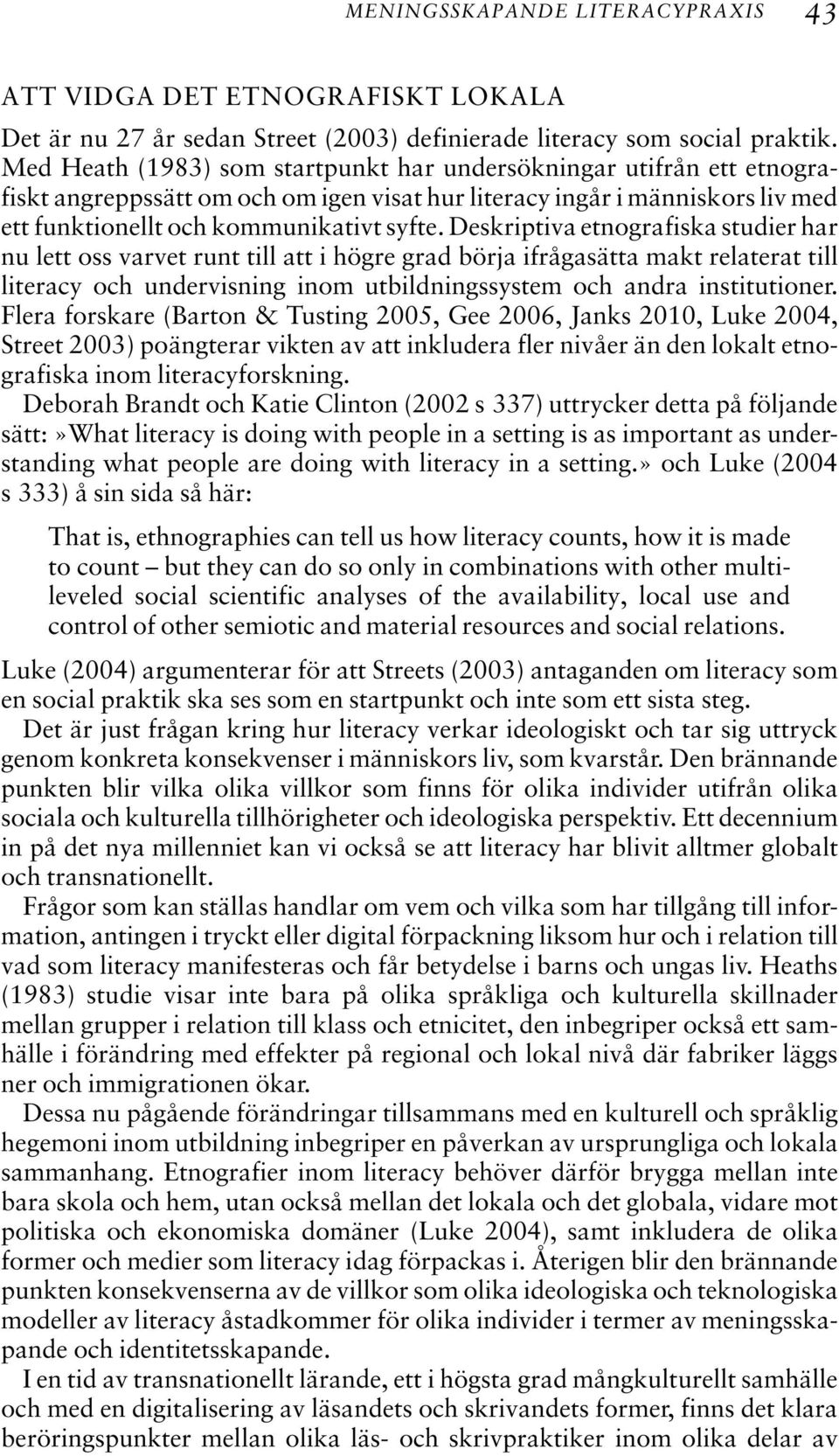 MENINGSSKAPANDE LITERACYPRAXIS 43

ATT VIDGA DET ETNOGRAFISKT LOKALA

Det är nu 27 år sedan Street (2003) definierade literacy som social praktik. Med Heath (1983) som startpunkt har undersökningar utifrån ett etnografiskt angreppssätt om och om igen visat hur literacy ingår i människors liv med ett funktionellt och kommunikativt syfte. Deskriptiva etnografiska studier har nu lett oss varvet runt till att i högre grad börja ifrågasätta makt relaterat till literacy och undervisning inom utbildningssystem och andra institutioner. Flera forskare (Barton & Tusting 2005, Gee 2006, Janks 2010, Luke 2004, Street 2003) poängterar vikten av att inkludera fler nivåer än den lokalt etnografiska inom literacyforskning.

Deborah Brandt och Katie Clinton (2002 s 337) uttrycker detta på följande sätt:»What literacy is doing with people in a setting is as important as understanding what people are doing with literacy in a setting.» och Luke (2004 s 333) å sin sida så här:

That is, ethnographies can tell us how literacy counts, how it is made to count – but they can do so only in combinations with other multileveled social scientific analyses of the availability, local use and control of other semiotic and material resources and social relations.

Luke (2004) argumenterar för att Streets (2003) antaganden om literacy som en social praktik ska ses som en startpunkt och inte som ett sista steg.

Det är just frågan kring hur literacy verkar ideologiskt och tar sig uttryck genom konkreta konsekvenser i människors liv, som kvarstår. Den brännande punkten blir vilka olika villkor som finns för olika individer utifrån olika sociala och kulturella tillhörigheter och ideologiska perspektiv. Ett decennium in på det nya millenniet kan vi också se att literacy har blivit alltmer globalt och transnationellt.

Frågor som kan ställas handlar om vem och vilka som har tillgång till information, antingen i tryckt eller digital förpackning liksom hur och i relation till vad som literacy manifesteras och får betydelse i barns och ungas liv. Heaths (1983) studie visar inte bara på olika språkliga och kulturella skillnader mellan grupper i relation till klass och etnicitet, den inbegriper också ett samhälle i förändring med effekter på regional och lokal nivå där fabriker läggs ner och immigrationen ökar.

Dessa nu pågående förändringar tillsammans med en kulturell och språklig hegemoni inom utbildning inbegriper en påverkan av ursprungliga och lokala sammanhang. Etnografier inom literacy behöver därför brygga mellan inte bara skola och hem, utan också mellan det lokala och det globala, vidare mot politiska och ekonomiska domäner (Luke 2004), samt inkludera de olika former och medier som literacy idag förpackas i. Återigen blir den brännande punkten konsekvenserna av de villkor som olika ideologiska och teknologiska modeller av literacy åstadkommer för olika individer i termer av meningsskapande och identitetsskapande.

I en tid av transnationellt lärande, ett i högsta grad mångkulturellt samhälle och med en digitalisering av läsandets och skrivandets former, finns det klara beröringspunkter mellan olika läs- och skrivpraktiker inom olika delar av